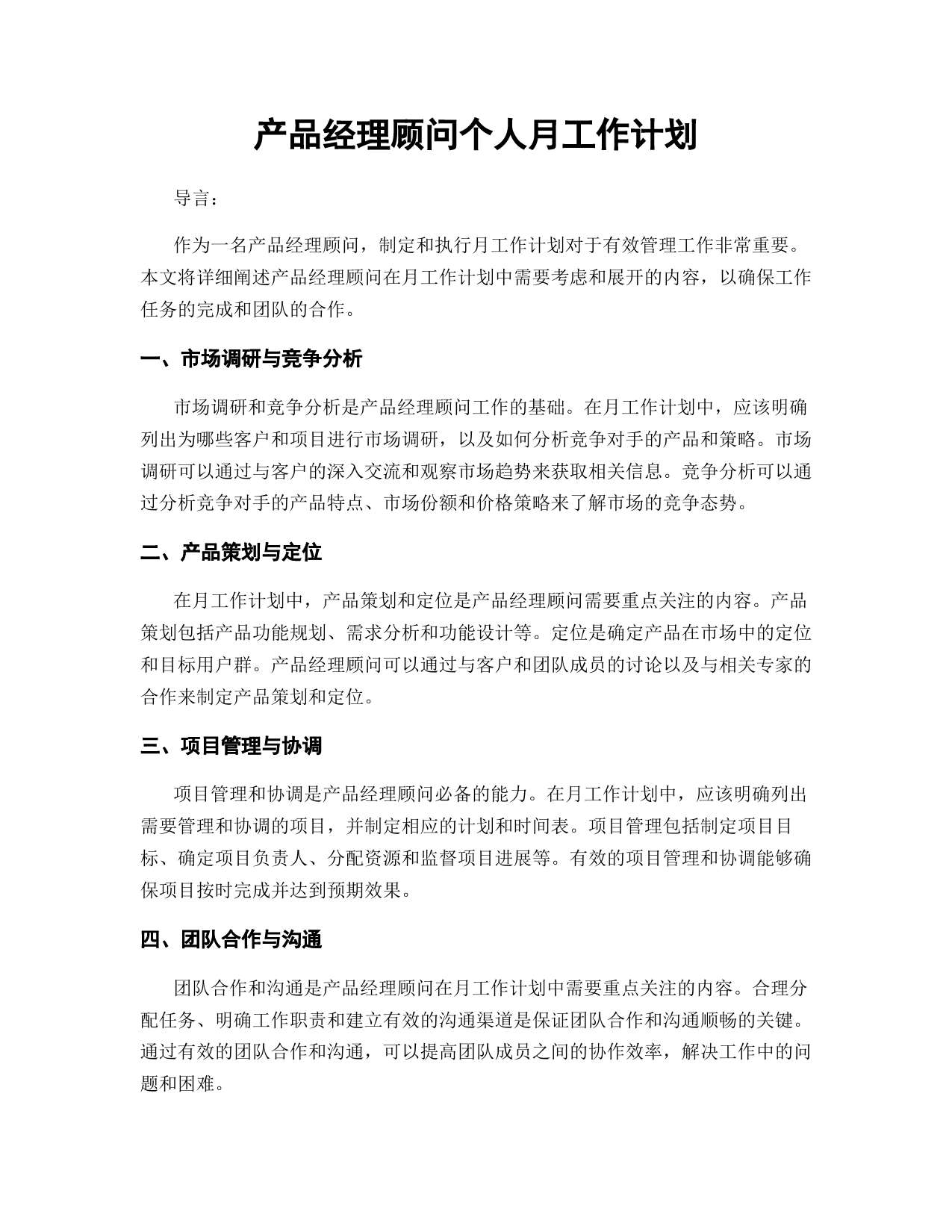 产品经理顾问个人月工作计划

导言：

作为一名产品经理顾问，制定和执行月工作计划对于有效管理工作非常重要。本文将详细阐述产品经理顾问在月工作计划中需要考虑和展开的内容，以确保工作任务的完成和团队的合作。

一、市场调研与竞争分析

市场调研和竞争分析是产品经理顾问工作的基础。在月工作计划中，应该明确列出为哪些客户和项目进行市场调研，以及如何分析竞争对手的产品和策略。市场调研可以通过与客户的深入交流和观察市场趋势来获取相关信息。竞争分析可以通过分析竞争对手的产品特点、市场份额和价格策略来了解市场的竞争态势。

二、产品策划与定位

在月工作计划中，产品策划和定位是产品经理顾问需要重点关注的内容。产品策划包括产品功能规划、需求分析和功能设计等。定位是确定产品在市场中的定位和目标用户群。产品经理顾问可以通过与客户和团队成员的讨论以及与相关专家的合作来制定产品策划和定位。

三、项目管理与协调

项目管理和协调是产品经理顾问必备的能力。在月工作计划中，应该明确列出需要管理和协调的项目，并制定相应的计划和时间表。项目管理包括制定项目目标、确定项目负责人、分配资源和监督项目进展等。有效的项目管理和协调能够确保项目按时完成并达到预期效果。

四、团队合作与沟通

团队合作和沟通是产品经理顾问在月工作计划中需要重点关注的内容。合理分配任务、明确工作职责和建立有效的沟通渠道是保证团队合作和沟通顺畅的关键。通过有效的团队合作和沟通，可以提高团队成员之间的协作效率，解决工作中的问题和困难。